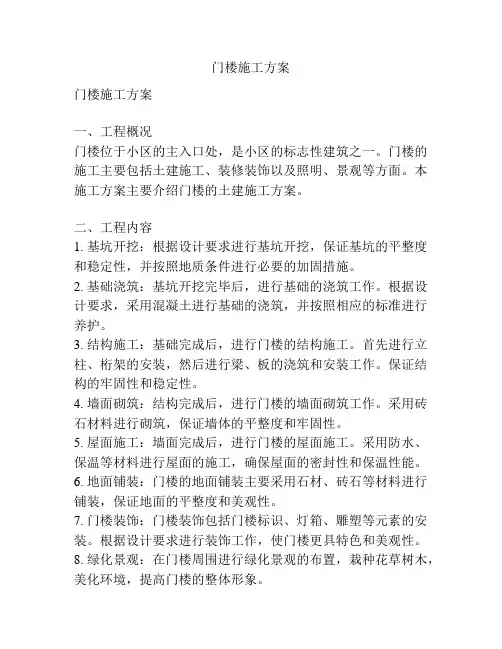 门楼施工方案

门楼施工方案

一、工程概况
门楼位于小区的主入口处，是小区的标志性建筑之一。门楼的施工主要包括土建施工、装修装饰以及照明、景观等方面。本施工方案主要介绍门楼的土建施工方案。

二、工程内容
1. 基坑开挖：根据设计要求进行基坑开挖，保证基坑的平整度和稳定性，并按照地质条件进行必要的加固措施。
2. 基础浇筑：基坑开挖完毕后，进行基础的浇筑工作。根据设计要求，采用混凝土进行基础的浇筑，并按照相应的标准进行养护。
3. 结构施工：基础完成后，进行门楼的结构施工。首先进行立柱、桁架的安装，然后进行梁、板的浇筑和安装工作。保证结构的牢固性和稳定性。
4. 墙面砌筑：结构完成后，进行门楼的墙面砌筑工作。采用砖石材料进行砌筑，保证墙体的平整度和牢固性。
5. 屋面施工：墙面完成后，进行门楼的屋面施工。采用防水、保温等材料进行屋面的施工，确保屋面的密封性和保温性能。
6. 地面铺装：门楼的地面铺装主要采用石材、砖石等材料进行铺装，保证地面的平整度和美观性。
7. 门楼装饰：门楼装饰包括门楼标识、灯箱、雕塑等元素的安装。根据设计要求进行装饰工作，使门楼更具特色和美观性。
8. 绿化景观：在门楼周围进行绿化景观的布置，栽种花草树木，美化环境，提高门楼的整体形象。